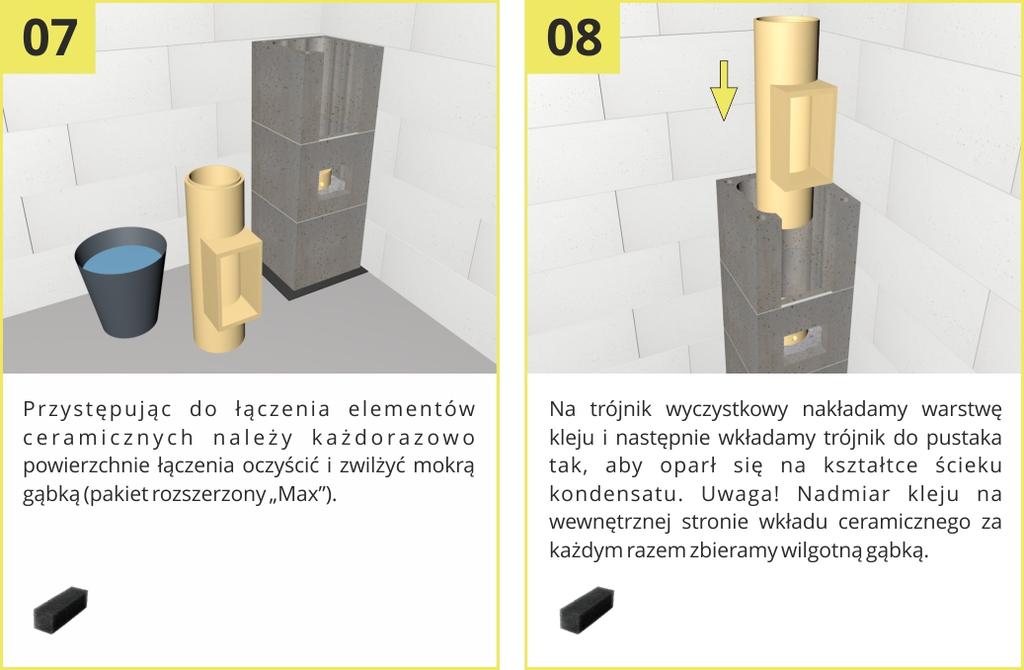 07

Przystępując do łączenia elementów ceramicznych należy każdorazowo powierzchnie łączenia oczyścić i zwilżyć mokrą gąbką (pakiet rozszerzony „Max”).

08

Na trójnik wyczystkowy nakładamy warstwę kleju i następnie wkładamy trójnik do pustaka tak, aby oparł się na kształtce ścieku kondensatu. Uwaga! Nadmiar kleju na wewnętrznej stronie wkładu ceramicznego za każdym razem zbieramy wilgotną gąbką.